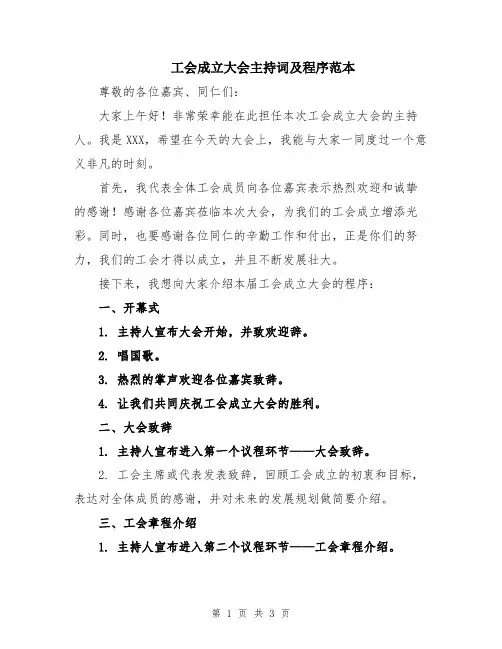 工会成立大会主持词及程序范本

尊敬的各位嘉宾、同仁们：

大家上午好！非常荣幸能在此担任本次工会成立大会的主持人。我是XXX，希望在今天的大会上，我能与大家一同度过一个意义非凡的时刻。

首先，我代表全体工会成员向各位嘉宾表示热烈欢迎和诚挚的感谢！感谢各位嘉宾莅临本次大会，为我们的工会成立增添光彩。同时，也要感谢各位同仁的辛勤工作和付出，正是你们的努力，我们的工会才得以成立，并且不断发展壮大。

接下来，我想向大家介绍本届工会成立大会的程序：

一、开幕式

1. 主持人宣布大会开始，并致欢迎辞。

2. 唱国歌。

3. 热烈的掌声欢迎各位嘉宾致辞。

4. 让我们共同庆祝工会成立大会的胜利。

二、大会致辞

1. 主持人宣布进入第一个议程环节——大会致辞。

2. 工会主席或代表发表致辞，回顾工会成立的初衷和目标，表达对全体成员的感谢，并对未来的发展规划做简要介绍。

三、工会章程介绍

1. 主持人宣布进入第二个议程环节——工会章程介绍。

第 1 页 共 3 页